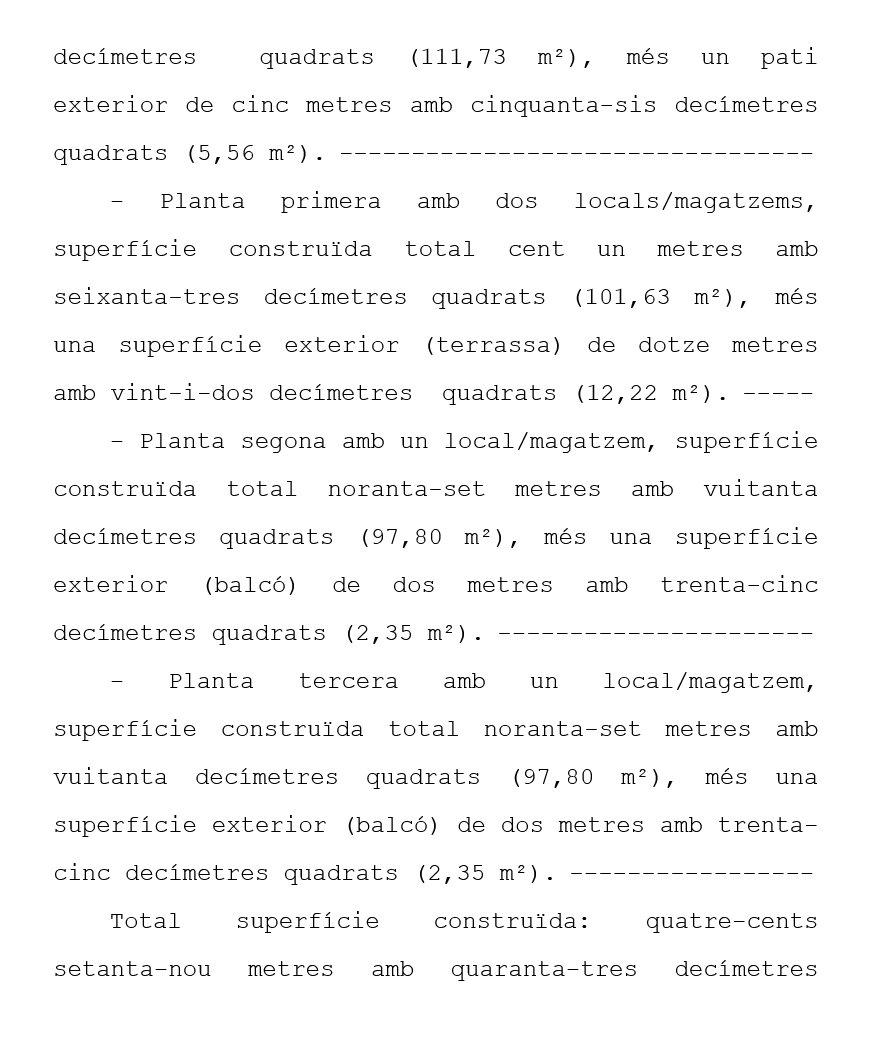 decímetres quadrats (111,73 m²), més un pati exterior de cinc metres amb cinquanta-sis decímetres quadrats (5,56 m²). ---------------------------------

- Planta primera amb dos locals/magatzems, superfície construïda total cent un metres amb seixanta-tres decímetres quadrats (101,63 m²), més una superfície exterior (terrassa) de dotze metres amb vint-i-dos decímetres quadrats (12,22 m²). -----

- Planta segona amb un local/magatzem, superfície construïda total noranta-set metres amb vuitanta decímetres quadrats (97,80 m²), més una superfície exterior (balcó) de dos metres amb trenta-cinc decímetres quadrats (2,35 m²). ----------------------

- Planta tercera amb un local/magatzem, superfície construïda total noranta-set metres amb vuitanta decímetres quadrats (97,80 m²), més una superfície exterior (balcó) de dos metres amb trenta-cinc decímetres quadrats (2,35 m²). -----------------

Total superfície construïda: quatre-cents setanta-nou metres amb quaranta-tres decímetres